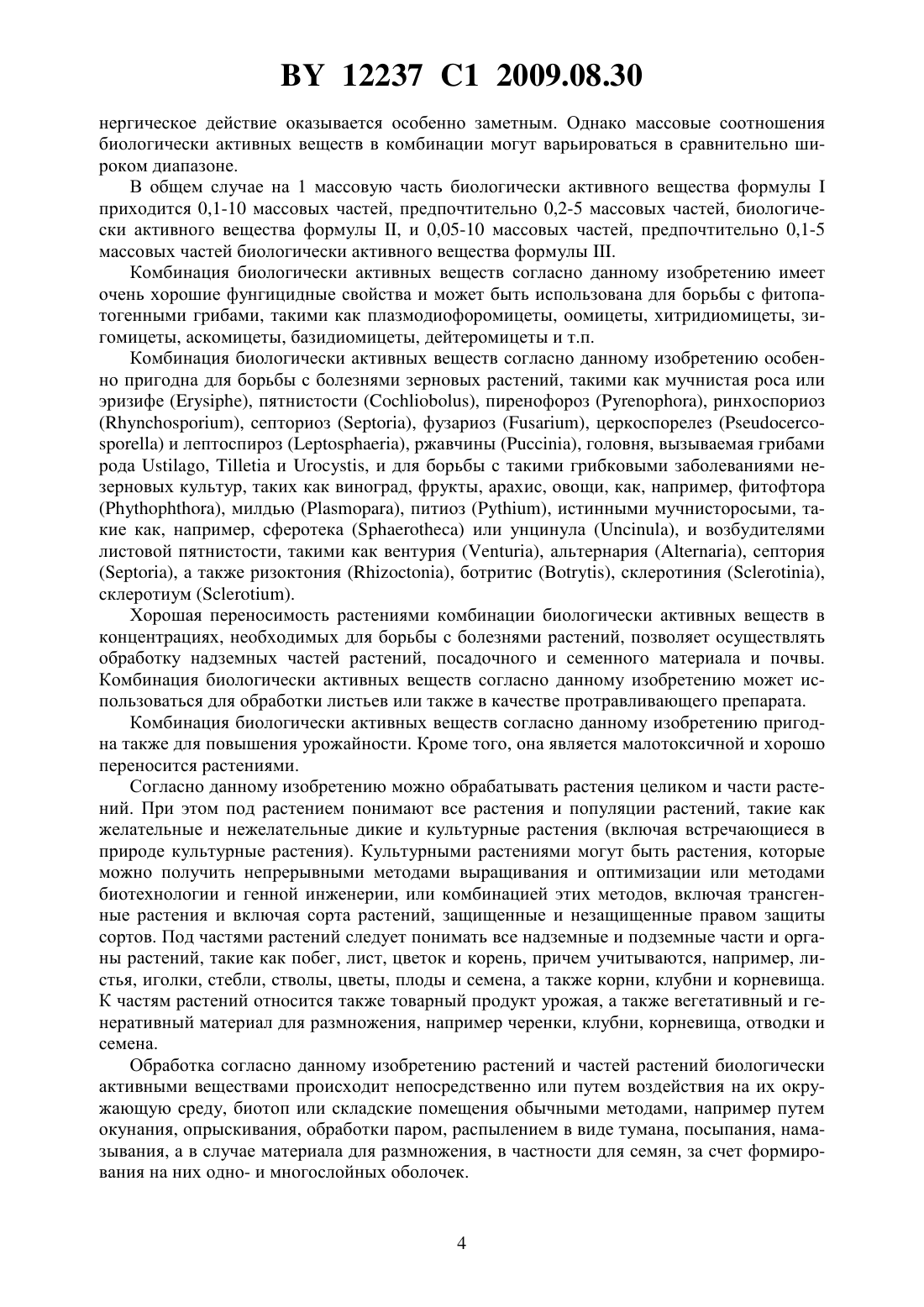 BY 12237 C1 2009.08.30

нергическое действие оказывается особенно заметным. Однако массовые соотношения биологически активных веществ в комбинации могут варьироваться в сравнительно широком диапазоне.

В общем случае на 1 массовую часть биологически активного вещества формулы I приходится 0,1-10 массовых частей, предпочтительно 0,2-5 массовых частей, биологически активного вещества формулы II, и 0,05-10 массовых частей, предпочтительно 0,1-5 массовых частей биологически активного вещества формулы III.

Комбинация биологически активных веществ согласно данному изобретению имеет очень хорошие фунгицидные свойства и может быть использована для борьбы с фитопатогенными грибами, такими как плазмодиофоромицеты, оомицеты, хитридиомицеты, зигомицеты, аскомицеты, базидиомицеты, дейтеромицеты и т.п.

Комбинация биологически активных веществ согласно данному изобретению особенно пригодна для борьбы с болезнями зерновых растений, такими как мучнистая роса или эризифе (Erysiphe), пятнистости (Cochliobolus), пиренофороз (Pyrenophora), ринхоспориоз (Rhynchosporium), септориоз (Septoria), фузариоз (Fusarium), церкоспорелез (Pseudocercosporella) и лептоспироз (Leptosphaeria), ржавчины (Puccinia), головня, вызываемая грибами рода Ustilago, Tilletia и Urocystis, и для борьбы с такими грибковыми заболеваниями незерновых культур, таких как виноград, фрукты, арахис, овощи, как, например, фитофтора (Phythophthora), милдью (Plasmopara), питиоз (Pythium), истинными мучнисторосыми, такие как, например, сферотека (Sphaerotheca) или унцинула (Uncinula), и возбудителями листовой пятнистости, такими как вентурия (Venturia), альтернария (Alternaria), септория (Septoria), а также ризоктония (Rhizoctonia), ботритис (Botrytis), склеротиния (Sclerotinia), склеротиум (Sclerotium).

Хорошая переносимость растениями комбинации биологически активных веществ в концентрациях, необходимых для борьбы с болезнями растений, позволяет осуществлять обработку надземных частей растений, посадочного и семенного материала и почвы. Комбинация биологически активных веществ согласно данному изобретению может использоваться для обработки листьев или также в качестве протравливающего препарата.

Комбинация биологически активных веществ согласно данному изобретению пригодна также для повышения урожайности. Кроме того, она является малотоксичной и хорошо переносится растениями.

Согласно данному изобретению можно обрабатывать растения целиком и части растений. При этом под растением понимают все растения и популяции растений, такие как желательные и нежелательные дикие и культурные растения (включая встречающиеся в природе культурные растения). Культурными растениями могут быть растения, которые можно получить непрерывными методами выращивания и оптимизации или методами биотехнологии и генной инженерии, или комбинацией этих методов, включая трансгенные растения и включая сорта растений, защищенные и незащищенные правом защиты сортов. Под частями растений следует понимать все надземные и подземные части и органы растений, такие как побег, лист, цветок и корень, причем учитываются, например, листья, иголки, стебли, стволы, цветы, плоды и семена, а также корни, клубни и корневища. К частям растений относится также товарный продукт урожая, а также вегетативный и генеративный материал для размножения, например черенки, клубни, корневища, отводки и семена.

Обработка согласно данному изобретению растений и частей растений биологически активными веществами происходит непосредственно или путем воздействия на их окружающую среду, биотоп или складские помещения обычными методами, например путем окунания, опрыскивания, обработки паром, распылением в виде тумана, посыпания, намазывания, а в случае материала для размножения, в частности для семян, за счет формирования на них одно- и многослойных оболочек.

4